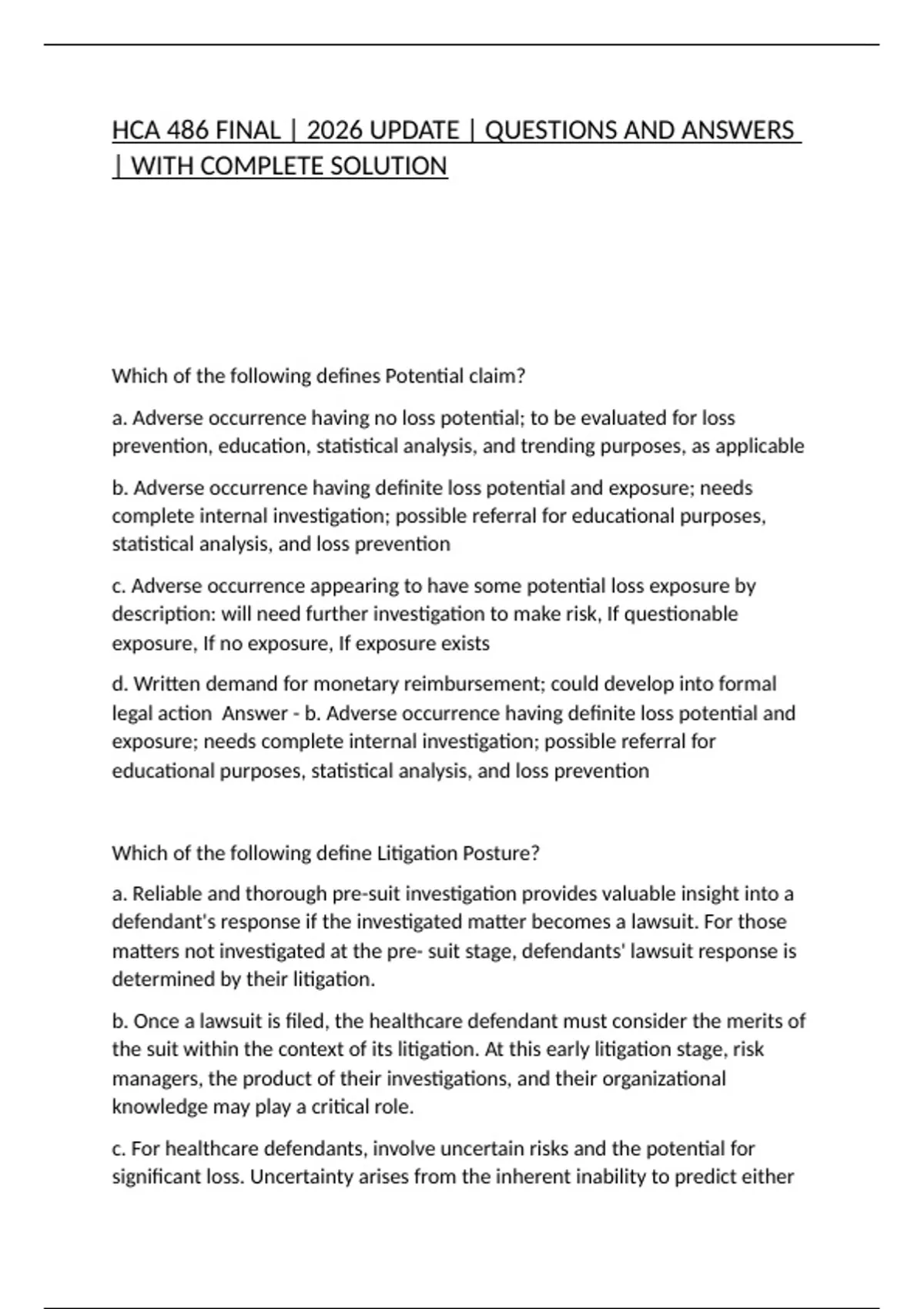 HCA 486 FINAL | 2026 UPDATE | QUESTIONS AND ANSWERS | WITH COMPLETE SOLUTION

Which of the following defines Potential claim?

a. Adverse occurrence having no loss potential; to be evaluated for loss prevention, education, statistical analysis, and trending purposes, as applicable

b. Adverse occurrence having definite loss potential and exposure; needs complete internal investigation; possible referral for educational purposes, statistical analysis, and loss prevention

c. Adverse occurrence appearing to have some potential loss exposure by description: will need further investigation to make risk, If questionable exposure, If no exposure, If exposure exists

d. Written demand for monetary reimbursement; could develop into formal legal action Answer - b. Adverse occurrence having definite loss potential and exposure; needs complete internal investigation; possible referral for educational purposes, statistical analysis, and loss prevention

Which of the following define Litigation Posture?

a. Reliable and thorough pre-suit investigation provides valuable insight into a defendant's response if the investigated matter becomes a lawsuit. For those matters not investigated at the pre- suit stage, defendants' lawsuit response is determined by their litigation.

b. Once a lawsuit is filed, the healthcare defendant must consider the merits of the suit within the context of its litigation. At this early litigation stage, risk managers, the product of their investigations, and their organizational knowledge may play a critical role.

c. For healthcare defendants, involve uncertain risks and the potential for significant loss. Uncertainty arises from the inherent inability to predict either